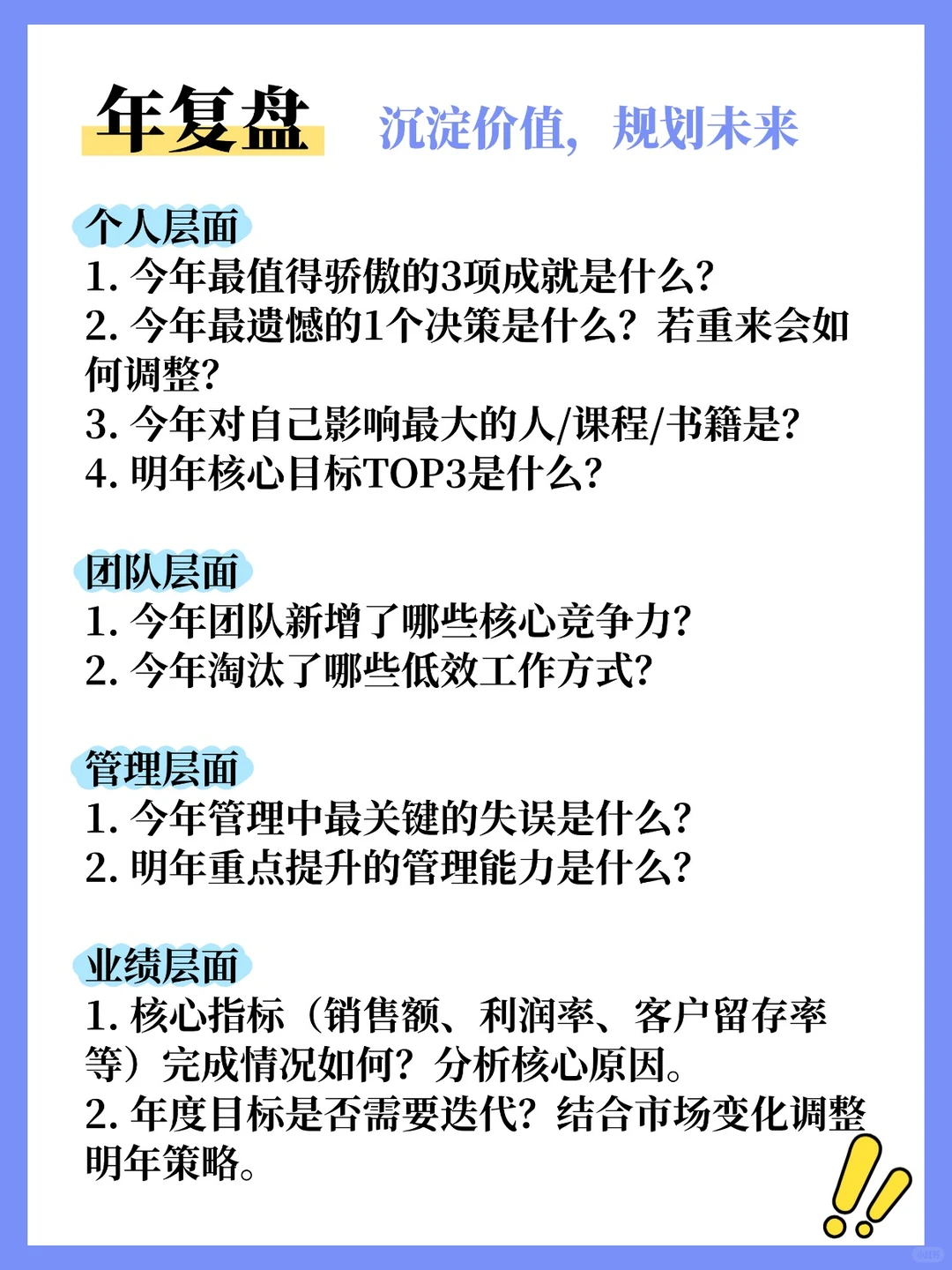 年复盘 沉淀价值，规划未来

个人层面
1. 今年最值得骄傲的3项成就是什么?
2. 今年最遗憾的1个决策是什么？若重来会如何调整?
3. 今年对自己影响最大的人/课程/书籍是?
4. 明年核心目标TOP3是什么?

团队层面
1. 今年团队新增了哪些核心竞争力?
2. 今年淘汰了哪些低效工作方式?

管理层面
1. 今年管理中最关键的失误是什么?
2. 明年重点提升的管理能力是什么?

业绩层面
1. 核心指标（销售额、利润率、客户留存率等）完成情况如何？分析核心原因。
2. 年度目标是否需要迭代？结合市场变化调整明年策略。